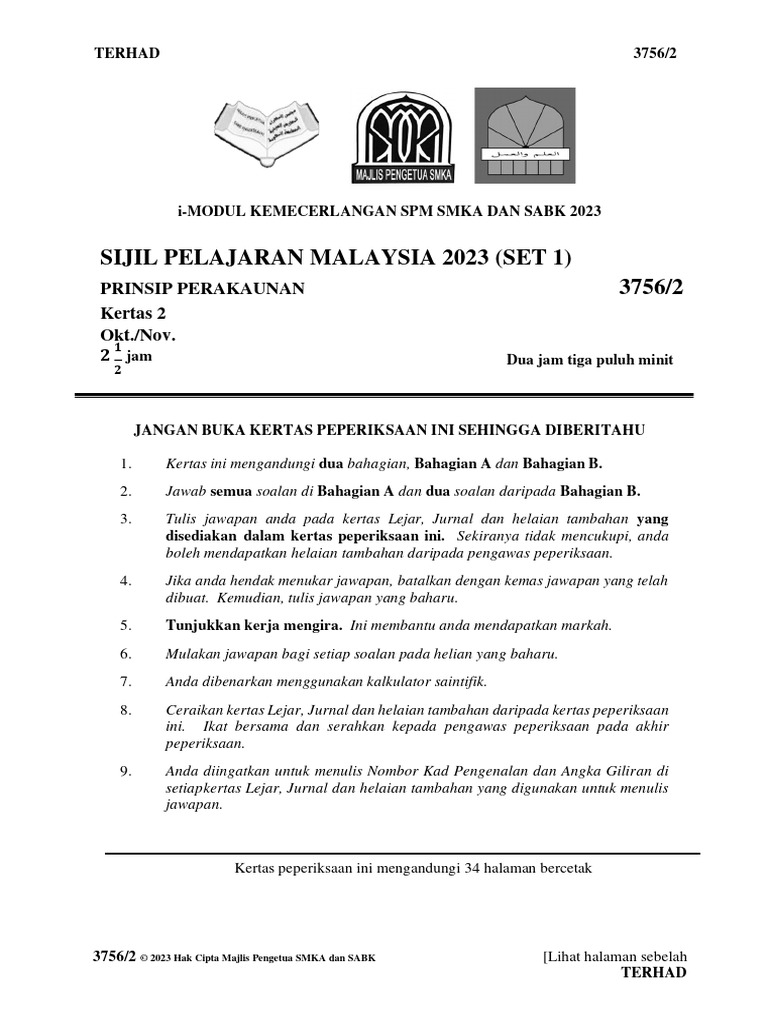 TERHAD 3756/2

MAJLIS PENGETUA SMKA

i-MODUL KEMECERLANGAN SPM SMKA DAN SABK 2023

SIJIL PELAJARAN MALAYSIA 2023 (SET 1)

PRINSIP PERAKAUNAN 3756/2

Kertas 2

Okt./Nov.

$2\frac{1}{2}$ jam

Dua jam tiga puluh minit

JANGAN BUKA KERTAS PEPERIKSAAN INI SEHINGGA DIBERITAHU

1. Kertas ini mengandungi dua bahagian, Bahagian A dan Bahagian B.

2. Jawab semua soalan di Bahagian A dan dua soalan daripada Bahagian B.

3. Tulis jawapan anda pada kertas Lejar, Jurnal dan helaian tambahan yang disediakan dalam kertas peperiksaan ini. Sekiranya tidak mencukupi, anda boleh mendapatkan helaian tambahan daripada pengawas peperiksaan.

4. Jika anda hendak menukar jawapan, batalkan dengan kemas jawapan yang telah dibuat. Kemudian, tulis jawapan yang baharu.

5. Tunjukkan kerja mengira. Ini membantu anda mendapatkan markah.

6. Mulakan jawapan bagi setiap soalan pada helian yang baharu.

7. Anda dibenarkan menggunakan kalkulator saintifik.

8. Ceraikan kertas Lejar, Jurnal dan helaian tambahan daripada kertas peperiksaan ini. Ikat bersama dan serahkan kepada pengawas peperiksaan pada akhir peperiksaan.

9. Anda diingatkan untuk menulis Nombor Kad Pengenalan dan Angka Giliran di setiapkertas Lejar, Jurnal dan helaian tambahan yang digunakan untuk menulis jawapan.

Kertas peperiksaan ini mengandungi 34 halaman bercetak

3756/2 © 2023 Hak Cipta Majlis Pengetua SMKA dan SABK [Lihat halaman sebelah
TERHAD